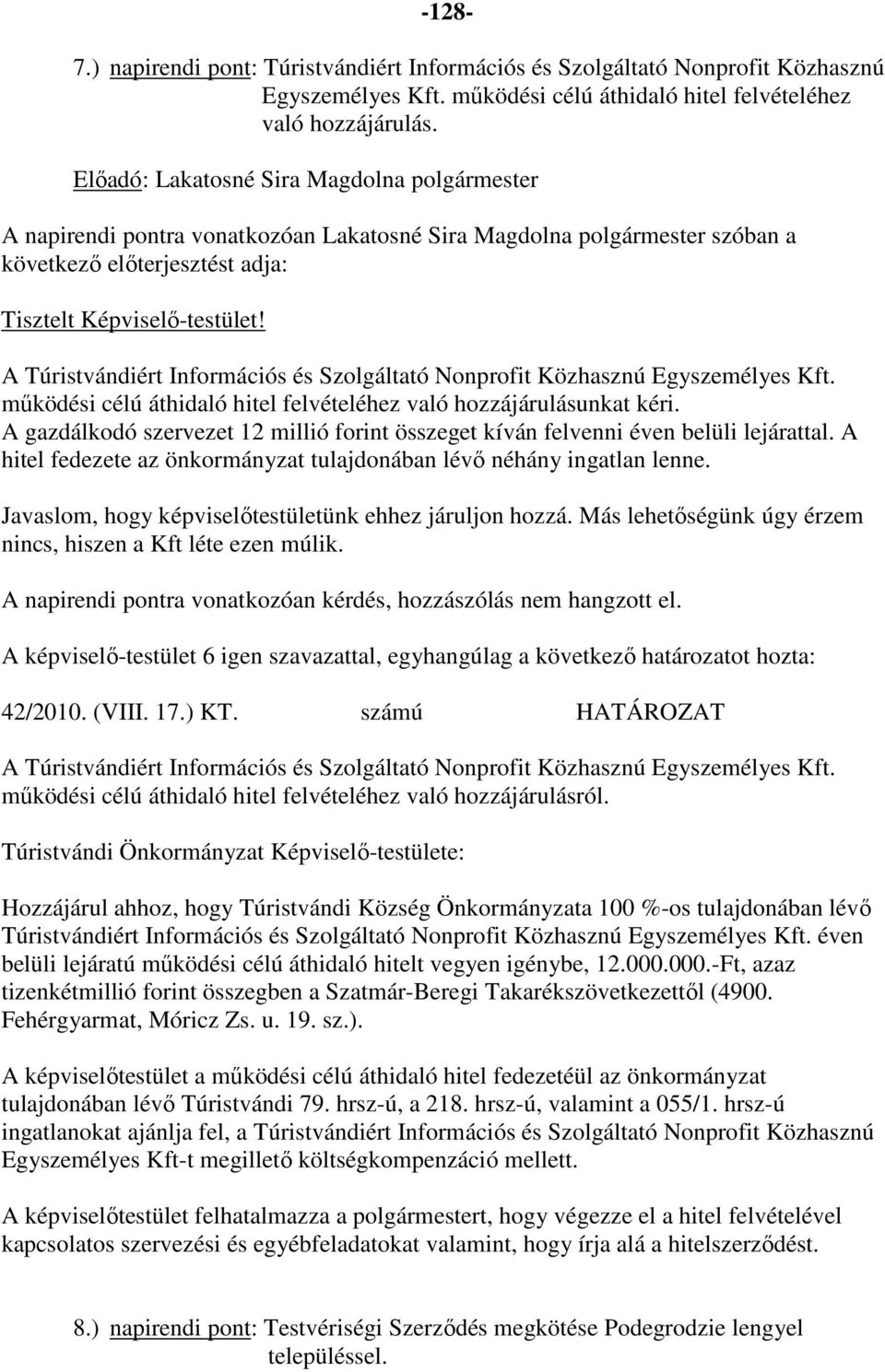 -128-

7.) napirendi pont: Túristvándiért Információs és Szolgáltató Nonprofit Közhasznú Egyszemélyes Kft. működési célú áthidaló hitel felvételéhez való hozzájárulás.

Előadó: Lakatosné Sira Magdolna polgármester

A napirendi pontra vonatkozóan Lakatosné Sira Magdolna polgármester szóban a következő előterjesztést adja:

Tisztelt Képviselő-testület!

A Túristvándiért Információs és Szolgáltató Nonprofit Közhasznú Egyszemélyes Kft. működési célú áthidaló hitel felvételéhez való hozzájárulásunkat kéri. A gazdálkodó szervezet 12 millió forint összeget kíván felvenni éven belüli lejárattal. A hitel fedezete az önkormányzat tulajdonában lévő néhány ingatlan lenne.

Javaslom, hogy képviselőtestületünk ehhez járuljon hozzá. Más lehetőségünk úgy érzem nincs, hiszen a Kft léte ezen múlik.

A napirendi pontra vonatkozóan kérdés, hozzászólás nem hangzott el.

A képviselő-testület 6 igen szavazattal, egyhangúlag a következő határozatot hozta:

42/2010. (VIII. 17.) KT. számú HATÁROZAT

A Túristvándiért Információs és Szolgáltató Nonprofit Közhasznú Egyszemélyes Kft. működési célú áthidaló hitel felvételéhez való hozzájárulásról.

Túristvándi Önkormányzat Képviselő-testülete:

Hozzájárul ahhoz, hogy Túristvándi Község Önkormányzata 100 %-os tulajdonában lévő Túristvándiért Információs és Szolgáltató Nonprofit Közhasznú Egyszemélyes Kft. éven belüli lejáratú működési célú áthidaló hitelt vegyen igénybe, 12.000.000.-Ft, azaz tizenkétmillió forint összegben a Szatmár-Beregi Takarékszövetkezettől (4900. Fehérgyarmat, Móricz Zs. u. 19. sz.).

A képviselőtestület a működési célú áthidaló hitel fedezetéül az önkormányzat tulajdonában lévő Túristvándi 79. hrsz-ú, a 218. hrsz-ú, valamint a 055/1. hrsz-ú ingatlanokat ajánlja fel, a Túristvándiért Információs és Szolgáltató Nonprofit Közhasznú Egyszemélyes Kft-t megillető költségkompenzáció mellett.

A képviselőtestület felhatalmazza a polgármestert, hogy végezze el a hitel felvételével kapcsolatos szervezési és egyébfeladatokat valamint, hogy írja alá a hitelszerződést.

8.) napirendi pont: Testvériségi Szerződés megkötése Podegrodzie lengyel településsel.